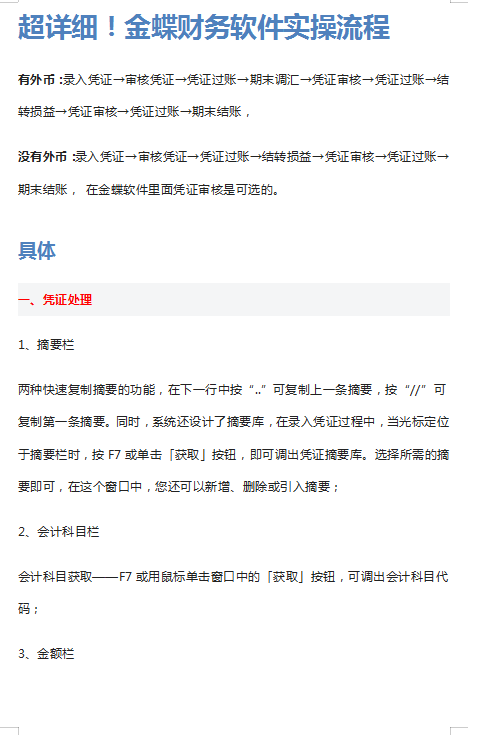 超详细！金蝶财务软件实操流程

有外币：录入凭证→审核凭证→凭证过账→期末调汇→凭证审核→凭证过账→结转损益→凭证审核→凭证过账→期末结账，

没有外币：录入凭证→审核凭证→凭证过账→结转损益→凭证审核→凭证过账→期末结账， 在金蝶软件里面凭证审核是可选的。

具体

一、凭证处理

1、摘要栏

两种快速复制摘要的功能，在下一行中按“..”可复制上一条摘要，按“//”可复制第一条摘要。同时，系统还设计了摘要库，在录入凭证过程中，当光标定位于摘要栏时，按 F7 或单击「获取」按钮，即可调出凭证摘要库。选择所需的摘要即可，在这个窗口中，您还可以新增、删除或引入摘要；

2、会计科目栏

会计科目获取——F7 或用鼠标单击窗口中的「获取」按钮，可调出会计科目代码；

3、金额栏